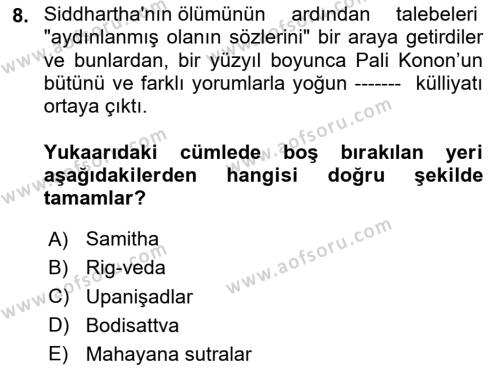 8. Siddhartha'nın ölümünün ardından talebeleri "aydınlanmış olanın sözlerini" bir araya getirdiler ve bunlardan, bir yüzyıl boyunca Pali Konon'un bütünü ve farklı yorumlarla yoğun ------- külliyatı ortaya çıktı.

Yukaarıdaki cümlede boş bırakılan yeri aşağıdakilerden hangisi doğru şekilde tamamlar?

A) Samitha
B) Rig-veda
C) Upanişadlar
D) Bodisattva
E) Mahayana sutralar

www.aofsoru.com